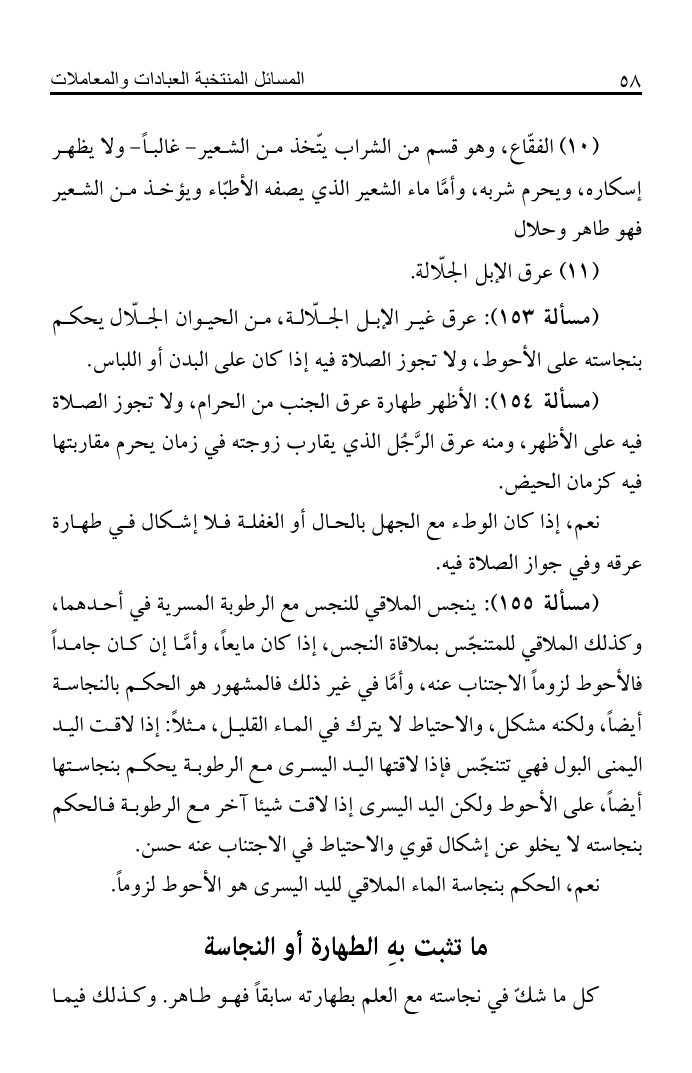 ٥٨ المسائل المنتخبة العبادات والمعاملات

(١٠) الفقّاع، وهو قسم من الشراب يتّخذ من الشعير- غالباً- ولا يظهر إسكاره، ويحرم شربه، وأمَّا ماء الشعير الذي يصفه الأطبّاء ويؤخذ من الشعير فهو طاهر وحلال

(١١) عرق الإبل الجلّالة.

(مسألة ١٥٣): عرق غير الإبل الجلّالة، من الحيوان الجلّال يحكم بنجاسته على الأحوط، ولا تجوز الصلاة فيه إذا كان على البدن أو اللباس.

(مسألة ١٥٤): الأظهر طهارة عرق الجنب من الحرام، ولا تجوز الصلاة فيه على الأظهر، ومنه عرق الرَّجُل الذي يقارب زوجته في زمان يحرم مقاربتها فيه كزمان الحيض.

نعم، إذا كان الوطء مع الجهل بالحال أو الغفلة فلا إشكال في طهارة عرقه وفي جواز الصلاة فيه.

(مسألة ١٥٥): ينجس الملاقي للنجس مع الرطوبة المسرية في أحدهما، وكذلك الملاقي للمتنجّس بملاقاة النجس، إذا كان مايعاً، وأمَّا إن كان جامداً فالأحوط لزوماً الاجتناب عنه، وأمَّا في غير ذلك فالمشهور هو الحكم بالنجاسة أيضاً، ولكنه مشكل، والاحتياط لا يترك في الماء القليل، مثلاً: إذا لاقت اليد اليمنى البول فهي تتنجّس فإذا لاقتها اليد اليسرى مع الرطوبة يحكم بنجاستها أيضاً، على الأحوط ولكن اليد اليسرى إذا لاقت شيئا آخر مع الرطوبة فالحكم بنجاسته لا يخلو عن إشكال قوي والاحتياط في الاجتناب عنه حسن.

نعم، الحكم بنجاسة الماء الملاقي لليد اليسرى هو الأحوط لزوماً.

ما تثبت بهِ الطهارة أو النجاسة

كل ما شكّ في نجاسته مع العلم بطهارته سابقاً فهو طاهر. وكذلك فيما